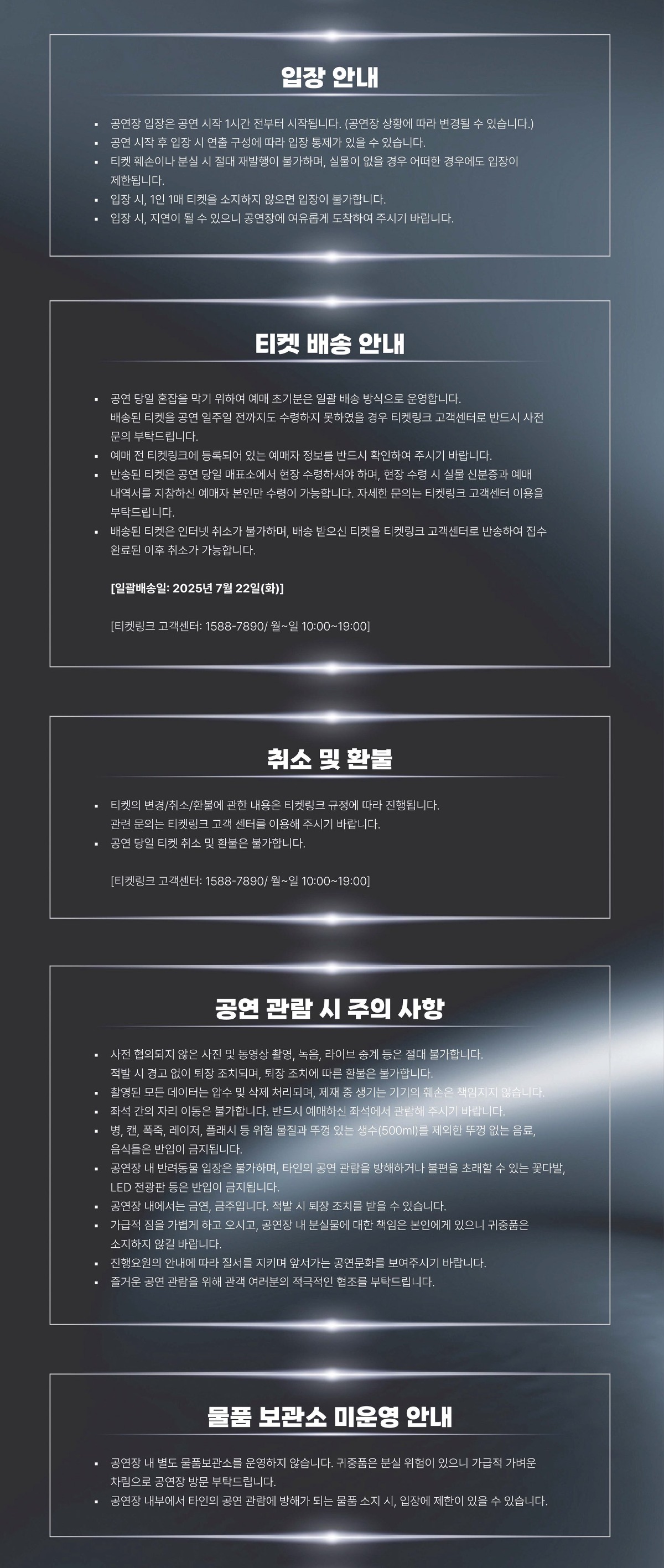 입장 안내

• 공연장 입장은 공연 시작 1시간 전부터 시작됩니다. (공연장 상황에 따라 변경될 수 있습니다.)
• 공연 시작 후 입장 시 연출 구성에 따라 입장 통제가 있을 수 있습니다.
• 티켓 훼손이나 분실 시 절대 재발행이 불가하며, 실물이 없을 경우 어떠한 경우에도 입장이 제한됩니다.
• 입장 시, 1인 1매 티켓을 소지하지 않으면 입장이 불가합니다.
• 입장 시, 지연이 될 수 있으니 공연장에 여유롭게 도착하여 주시기 바랍니다.

티켓 배송 안내

• 공연 당일 혼잡을 막기 위하여 예매 초기분은 일괄 배송 방식으로 운영합니다. 배송된 티켓을 공연 일주일 전까지도 수령하지 못하였을 경우 티켓링크 고객센터로 반드시 사전 문의 부탁드립니다.
• 예매 전 티켓링크에 등록되어 있는 예매자 정보를 반드시 확인하여 주시기 바랍니다.
• 반송된 티켓은 공연 당일 매표소에서 현장 수령하셔야 하며, 현장 수령 시 실물 신분증과 예매 내역서를 지참하신 예매자 본인만 수령이 가능합니다. 자세한 문의는 티켓링크 고객센터 이용을 부탁드립니다.
• 배송된 티켓은 인터넷 취소가 불가하며, 배송 받으신 티켓을 티켓링크 고객센터로 반송하여 접수 완료된 이후 취소가 가능합니다.

[일괄배송일: 2025년 7월 22일(화)]

[티켓링크 고객센터: 1588-7890/ 월~일 10:00~19:00]

취소 및 환불

• 티켓의 변경/취소/환불에 관한 내용은 티켓링크 규정에 따라 진행됩니다. 관련 문의는 티켓링크 고객 센터를 이용해 주시기 바랍니다.
• 공연 당일 티켓 취소 및 환불은 불가합니다.

[티켓링크 고객센터: 1588-7890/ 월~일 10:00~19:00]

공연 관람 시 주의 사항

• 사전 협의되지 않은 사진 및 동영상 촬영, 녹음, 라이브 중계 등은 절대 불가합니다. 적발 시 경고 없이 퇴장 조치되며, 퇴장 조치에 따른 환불은 불가합니다.
• 촬영된 모든 데이터는 압수 및 삭제 처리되며, 제재 중 생기는 기기의 훼손은 책임지지 않습니다.
• 좌석 간의 자리 이동은 불가합니다. 반드시 예매하신 좌석에서 관람해 주시기 바랍니다.
• 병, 캔, 폭죽, 레이저, 플래시 등 위험 물질과 뚜껑 있는 생수(500ml)를 제외한 뚜껑 없는 음료, 음식들은 반입이 금지됩니다.
• 공연장 내 반려동물 입장은 불가하며, 타인의 공연 관람을 방해하거나 불편을 초래할 수 있는 꽃다발, LED 전광판 등은 반입이 금지됩니다.
• 공연장 내에서는 금연, 금주입니다. 적발 시 퇴장 조치를 받을 수 있습니다.
• 가급적 짐을 가볍게 하고 오시고, 공연장 내 분실물에 대한 책임은 본인에게 있으니 귀중품은 소지하지 않길 바랍니다.
• 진행요원의 안내에 따라 질서를 지키며 앞서가는 공연문화를 보여주시기 바랍니다.
• 즐거운 공연 관람을 위해 관객 여러분의 적극적인 협조를 부탁드립니다.

물품 보관소 미운영 안내

• 공연장 내 별도 물품보관소를 운영하지 않습니다. 귀중품은 분실 위험이 있으니 가급적 가벼운 차림으로 공연장 방문 부탁드립니다.
• 공연장 내부에서 타인의 공연 관람에 방해가 되는 물품 소지 시, 입장에 제한이 있을 수 있습니다.